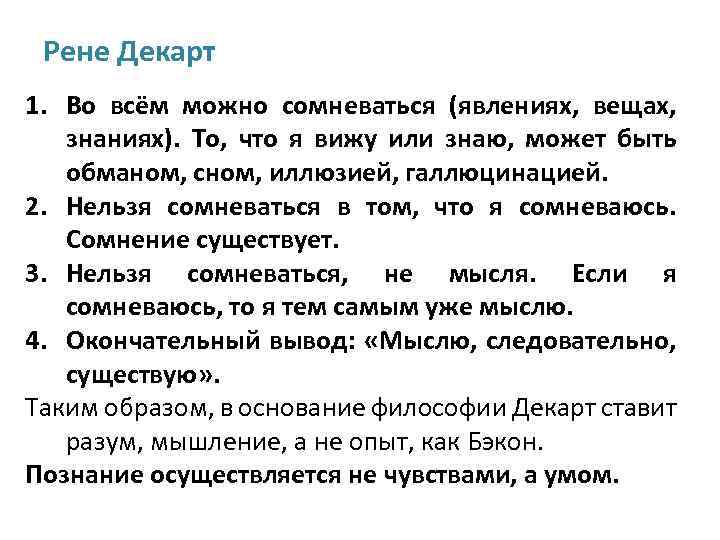 Рене Декарт

1. Во всём можно сомневаться (явлениях, вещах, знаниях). То, что я вижу или знаю, может быть обманом, сном, иллюзией, галлюцинацией.
2. Нельзя сомневаться в том, что я сомневаюсь. Сомнение существует.
3. Нельзя сомневаться, не мысля. Если я сомневаюсь, то я тем самым уже мыслю.
4. Окончательный вывод: «Мыслю, следовательно, существую».

Таким образом, в основание философии Декарт ставит разум, мышление, а не опыт, как Бэкон.

Познание осуществляется не чувствами, а умом.